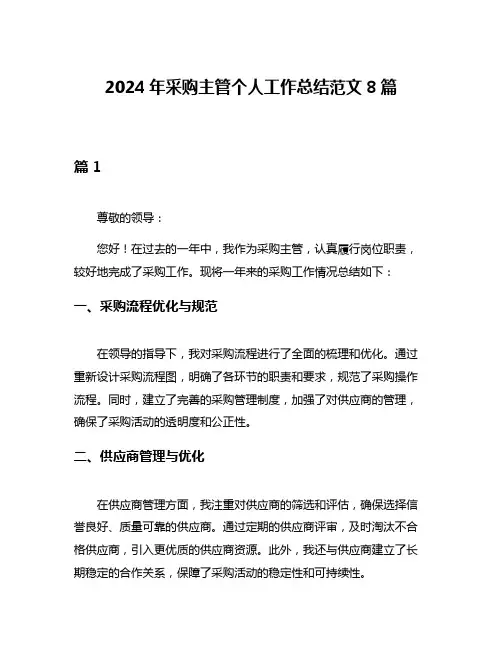 2024 年采购主管个人工作总结范文 8 篇

篇 1

尊敬的领导：

您好！在过去的一年中，我作为采购主管，认真履行岗位职责，较好地完成了采购工作。现将一年来的采购工作情况总结如下：

一、采购流程优化与规范

在领导的指导下，我对采购流程进行了全面的梳理和优化。通过重新设计采购流程图，明确了各环节的职责和要求，规范了采购操作流程。同时，建立了完善的采购管理制度，加强了对供应商的管理，确保了采购活动的透明度和公正性。

二、供应商管理与优化

在供应商管理方面，我注重对供应商的筛选和评估，确保选择信誉良好、质量可靠的供应商。通过定期的供应商评审，及时淘汰不合格供应商，引入更优质的供应商资源。此外，我还与供应商建立了长期稳定的合作关系，保障了采购活动的稳定性和可持续性。